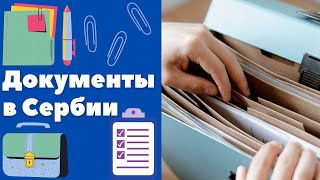 Документы в Сербии